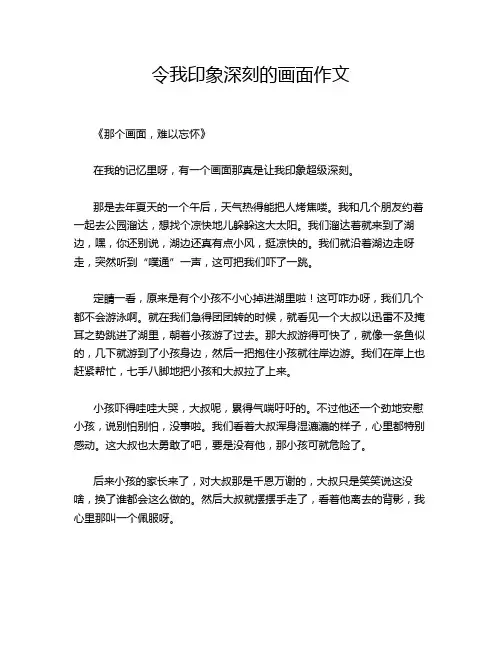 令我印象深刻的画面作文

《那个画面，难以忘怀》

在我的记忆里呀，有一个画面那真是让我印象超级深刻。

那是去年夏天的一个午后，天气热得能把人烤焦喽。我和几个朋友约着一起去公园溜达，想找个凉快地儿躲躲这大太阳。我们溜达着就来到了湖边，嘿，你还别说，湖边还真有点小风，挺凉快的。我们就沿着湖边走呀走，突然听到“噗通”一声，这可把我们吓了一跳。

定睛一看，原来是有个小孩不小心掉进湖里啦！这可咋办呀，我们几个都不会游泳啊。就在我们急得团团转的时候，就看见一个大叔以迅雷不及掩耳之势跳进了湖里，朝着小孩游了过去。那大叔游得可快了，就像一条鱼似的，几下就游到了小孩身边，然后一把抱住小孩就往岸边游。我们在岸上也赶紧帮忙，七手八脚地把小孩和大叔拉了上来。

小孩吓得哇哇大哭，大叔呢，累得气喘吁吁的。不过他还一个劲地安慰小孩，说别怕别怕，没事啦。我们看着大叔浑身湿漉漉的样子，心里都特别感动。这大叔也太勇敢了吧，要是没有他，那小孩可就危险了。

后来小孩的家长来了，对大叔那是千恩万谢的，大叔只是笑笑说这没啥，换了谁都会这么做的。然后大叔就摆摆手走了，看着他离去的背影，我心里那叫一个佩服呀。